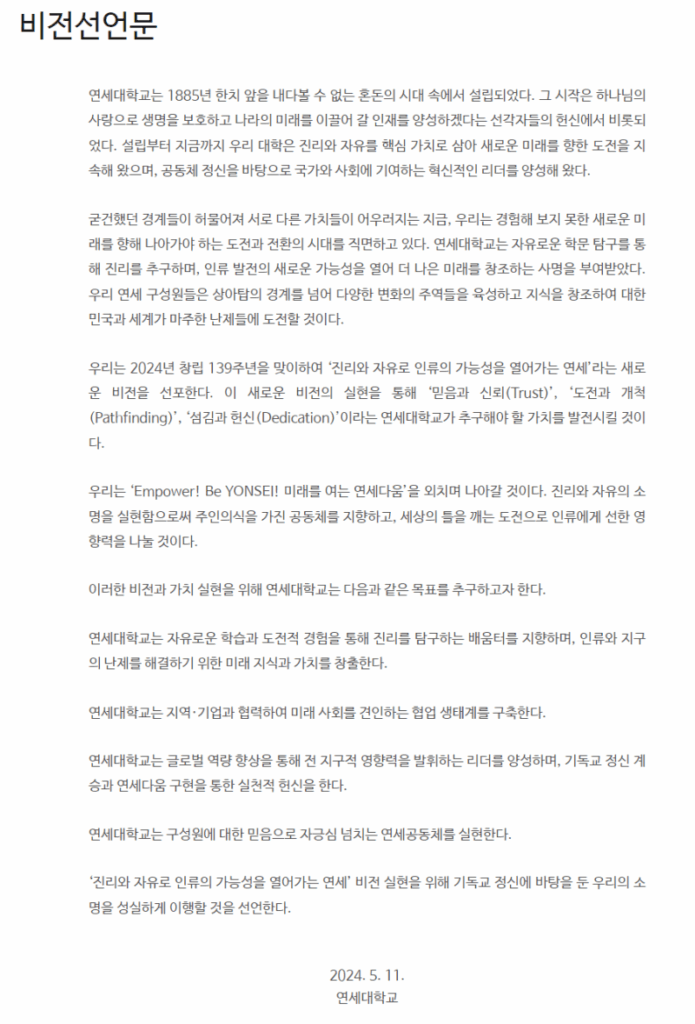 비전선언문

연세대학교는 1885년 한치 앞을 내다볼 수 없는 혼돈의 시대 속에서 설립되었다. 그 시작은 하나님의 사랑으로 생명을 보호하고 나라의 미래를 이끌어 갈 인재를 양성하겠다는 선각자들의 헌신에서 비롯되었다. 설립부터 지금까지 우리 대학은 진리와 자유를 핵심 가치로 삼아 새로운 미래를 향한 도전을 지속해 왔으며, 공동체 정신을 바탕으로 국가와 사회에 기여하는 혁신적인 리더를 양성해 왔다.

굳건했던 경계들이 허물어져 서로 다른 가치들이 어우러지는 지금, 우리는 경험해 보지 못한 새로운 미래를 향해 나아가야 하는 도전과 전환의 시대를 직면하고 있다. 연세대학교는 자유로운 학문 탐구를 통해 진리를 추구하며, 인류 발전의 새로운 가능성을 열어 더 나은 미래를 창조하는 사명을 부여받았다. 우리 연세 구성원들은 상아탑의 경계를 넘어 다양한 변화의 주역들을 육성하고 지식을 창조하여 대한민국과 세계가 마주한 난제들에 도전할 것이다.

우리는 2024년 창립 139주년을 맞이하여 '진리와 자유로 인류의 가능성을 열어가는 연세'라는 새로운 비전을 선포한다. 이 새로운 비전의 실현을 통해 '믿음과 신뢰(Trust)', '도전과 개척(Pathfinding)', '섬김과 헌신(Dedication)'이라는 연세대학교가 추구해야 할 가치를 발전시킬 것이다.

우리는 'Empower! Be YONSEI! 미래를 여는 연세다움'을 외치며 나아갈 것이다. 진리와 자유의 소명을 실현함으로써 주인의식을 가진 공동체를 지향하고, 세상의 틀을 깨는 도전으로 인류에게 선한 영향력을 나눌 것이다.

이러한 비전과 가치 실현을 위해 연세대학교는 다음과 같은 목표를 추구하고자 한다.

연세대학교는 자유로운 학습과 도전적 경험을 통해 진리를 탐구하는 배움터를 지향하며, 인류와 지구의 난제를 해결하기 위한 미래 지식과 가치를 창출한다.

연세대학교는 지역·기업과 협력하여 미래 사회를 견인하는 협업 생태계를 구축한다.

연세대학교는 글로벌 역량 향상을 통해 전 지구적 영향력을 발휘하는 리더를 양성하며, 기독교 정신 계승과 연세다움 구현을 통한 실천적 헌신을 한다.

연세대학교는 구성원에 대한 믿음으로 자긍심 넘치는 연세공동체를 실현한다.

'진리와 자유로 인류의 가능성을 열어가는 연세' 비전 실현을 위해 기독교 정신에 바탕을 둔 우리의 소명을 성실하게 이행할 것을 선언한다.

2024. 5. 11.
연세대학교